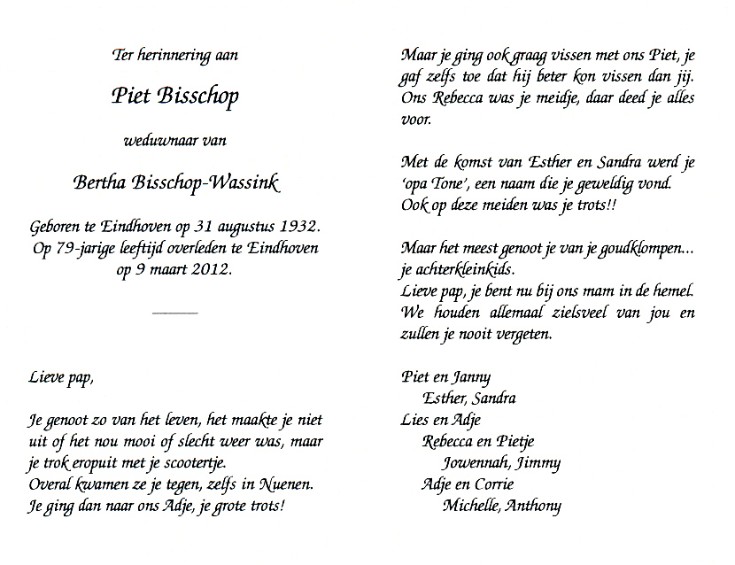 Ter herinnering aan

Piet Bisschop

weduwnaar van

Bertha Bisschop-Wassink

Geboren te Eindhoven op 31 augustus 1932.
Op 79-jarige leeftijd overleden te Eindhoven op 9 maart 2012.

Lieve pap,

Je genoot zo van het leven, het maakte je niet uit of het nou mooi of slecht weer was, maar je trok eropuit met je scootertje.
Overal kwamen ze je tegen, zelfs in Nuenen.
Je ging dan naar ons Adje, je grote trots!

Maar je ging ook graag vissen met ons Piet, je gaf zelfs toe dat hij beter kon vissen dan jij.
Ons Rebecca was je meidje, daar deed je alles voor.

Met de komst van Esther en Sandra werd je 'opa Tone', een naam die je geweldig vond.
Ook op deze meiden was je trots!!

Maar het meest genoot je van je goudklompen... je achterkleinkids.
Lieve pap, je bent nu bij ons mam in de hemel.
We houden allemaal zielsveel van jou en zullen je nooit vergeten.

Piet en Janny
Esther, Sandra
Lies en Adje
Rebecca en Pietje
Jowennah, Jimmy
Adje en Corrie
Michelle, Anthony